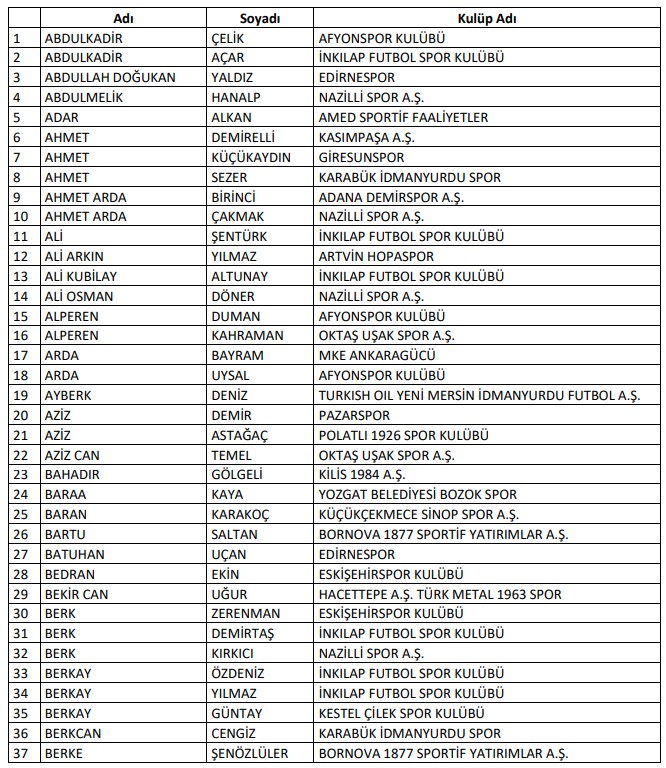 |  | Adı | Soyadı | Kulüp Adı |
|---|---|---|---|
| 1 | ABDULKADİR | ÇELİK | AFYONSPOR KULÜBÜ |
| 2 | ABDULKADİR | AÇAR | İNKILAP FUTBOL SPOR KULÜBÜ |
| 3 | ABDULLAH DOĞUKAN | YALDIZ | EDİRNESPOR |
| 4 | ABDULMELİK | HANALP | NAZİLLİ SPOR A.Ş. |
| 5 | ADAR | ALKAN | AMED SPORTİF FAALİYETLER |
| 6 | AHMET | DEMİRELLİ | KASIMPAŞA A.Ş. |
| 7 | AHMET | KÜÇÜKAYDIN | GİRESUNSPOR |
| 8 | AHMET | SEZER | KARABÜK İDMANYURDU SPOR |
| 9 | AHMET ARDA | BİRİNCİ | ADANA DEMİRSPOR A.Ş. |
| 10 | AHMET ARDA | ÇAKMAK | NAZİLLİ SPOR A.Ş. |
| 11 | ALİ | ŞENTÜRK | İNKILAP FUTBOL SPOR KULÜBÜ |
| 12 | ALİ ARKIN | YILMAZ | ARTVİN HOPASPOR |
| 13 | ALİ KUBİLAY | ALTUNAY | İNKILAP FUTBOL SPOR KULÜBÜ |
| 14 | ALİ OSMAN | DÖNER | NAZİLLİ SPOR A.Ş. |
| 15 | ALPEREN | DUMAN | AFYONSPOR KULÜBÜ |
| 16 | ALPEREN | KAHRAMAN | OKTAŞ UŞAK SPOR A.Ş. |
| 17 | ARDA | BAYRAM | MKE ANKARAGÜCÜ |
| 18 | ARDA | UYSAL | AFYONSPOR KULÜBÜ |
| 19 | AYBERK | DENİZ | TURKISH OIL YENİ MERSİN İDMANYURDU FUTBOL A.Ş. |
| 20 | AZİZ | DEMİR | PAZARSPOR |
| 21 | AZİZ | ASTAĞAÇ | POLATLI 1926 SPOR KULÜBÜ |
| 22 | AZİZ CAN | TEMEL | OKTAŞ UŞAK SPOR A.Ş. |
| 23 | BAHADIR | GÖLGELİ | KİLİS 1984 A.Ş. |
| 24 | BARAA | KAYA | YOZGAT BELEDİYESİ BOZOK SPOR |
| 25 | BARAN | KARAKOÇ | KÜÇÜKÇEKMECE SİNOP SPOR A.Ş. |
| 26 | BARTU | SALTAN | BORNOVA 1877 SPORTİF YATIRIMLAR A.Ş. |
| 27 | BATUHAN | UÇAN | EDİRNESPOR |
| 28 | BEDRAN | EKİN | ESKİŞEHİRSPOR KULÜBÜ |
| 29 | BEKİR CAN | UĞUR | HACETTEPE A.Ş. TÜRK METAL 1963 SPOR |
| 30 | BERK | ZERENMAN | ESKİŞEHİRSPOR KULÜBÜ |
| 31 | BERK | DEMİRTAŞ | İNKILAP FUTBOL SPOR KULÜBÜ |
| 32 | BERK | KIRKICI | NAZİLLİ SPOR A.Ş. |
| 33 | BERKAY | ÖZDENİZ | İNKILAP FUTBOL SPOR KULÜBÜ |
| 34 | BERKAY | YILMAZ | İNKILAP FUTBOL SPOR KULÜBÜ |
| 35 | BERKAY | GÜNTAY | KESTEL ÇİLEK SPOR KULÜBÜ |
| 36 | BERKCAN | CENGİZ | KARABÜK İDMANYURDU SPOR |
| 37 | BERKE | ŞENÖZLÜLER | BORNOVA 1877 SPORTİF YATIRIMLAR A.Ş. |